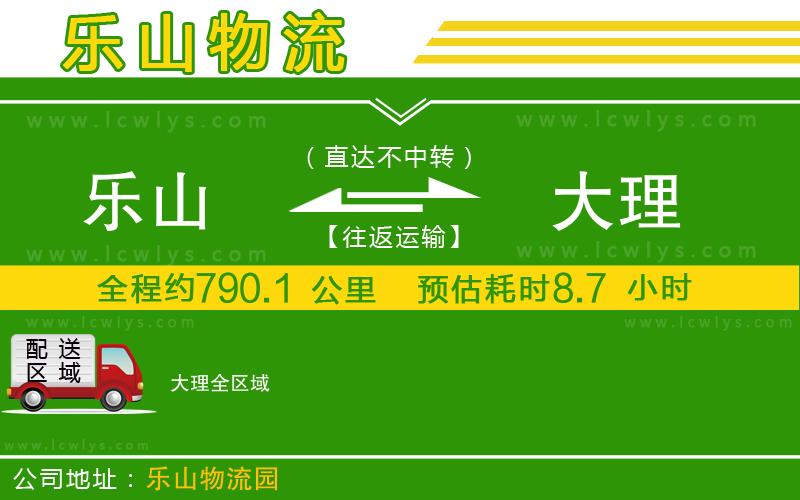 乐山物流

www.lcwlys.com www.lcwlys.com

（直达不中转）

乐山 大理

【往返运输】

www.lcwlys.com www.lcwlys.com

全程约790.1 公里 预估耗时8.7 小时

www.lcwlys.com www.lcwlys.com

配送区域

大理全区域

www.lcwlys.com

公司地址：乐山物流园